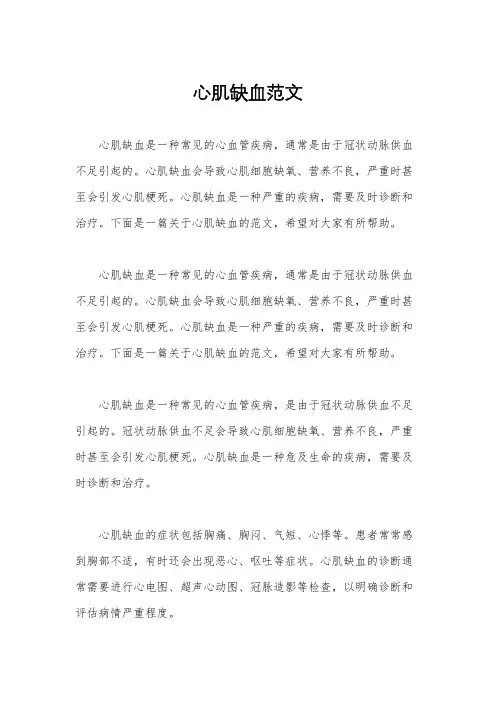 心肌缺血范文

心肌缺血是一种常见的心血管疾病，通常是由于冠状动脉供血不足引起的。心肌缺血会导致心肌细胞缺氧、营养不良，严重时甚至会引发心肌梗死。心肌缺血是一种严重的疾病，需要及时诊断和治疗。下面是一篇关于心肌缺血的范文，希望对大家有所帮助。

心肌缺血是一种常见的心血管疾病，通常是由于冠状动脉供血不足引起的。心肌缺血会导致心肌细胞缺氧、营养不良，严重时甚至会引发心肌梗死。心肌缺血是一种严重的疾病，需要及时诊断和治疗。下面是一篇关于心肌缺血的范文，希望对大家有所帮助。

心肌缺血是一种常见的心血管疾病，是由于冠状动脉供血不足引起的。冠状动脉供血不足会导致心肌细胞缺氧、营养不良，严重时甚至会引发心肌梗死。心肌缺血是一种危及生命的疾病，需要及时诊断和治疗。

心肌缺血的症状包括胸痛、胸闷、气短、心悸等。患者常常感到胸部不适，有时还会出现恶心、呕吐等症状。心肌缺血的诊断通常需要进行心电图、超声心动图、冠脉造影等检查，以明确诊断和评估病情严重程度。